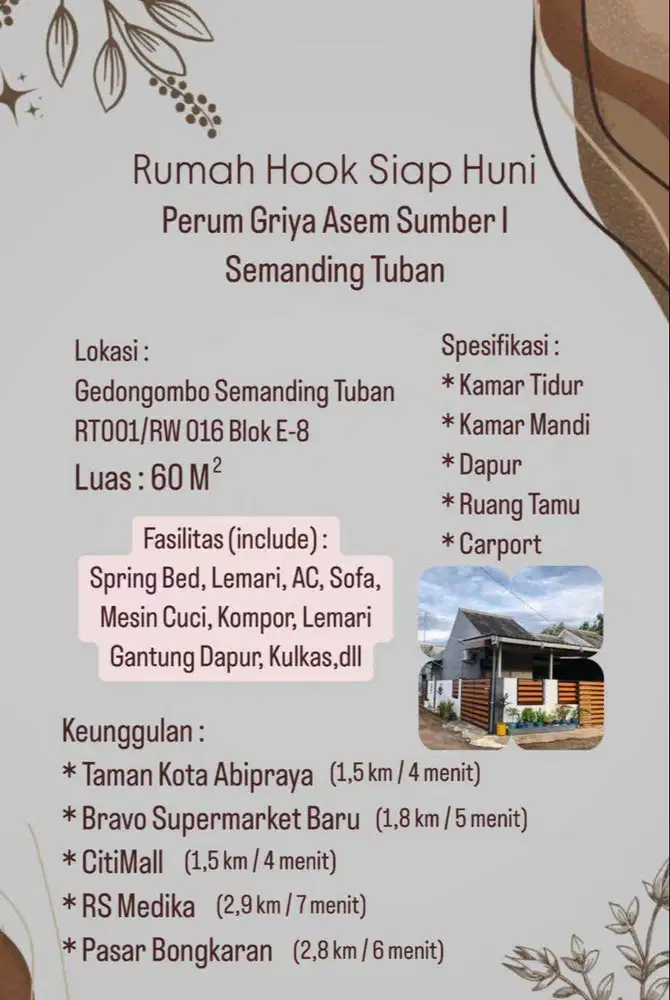 Rumah Hook Siap Huni
Perum Griya Asem Sumber I
Semanding Tuban

Lokasi :
Gedongombo Semanding Tuban
RT001/RW 016 Blok E-8
Luas : 60 $M^2$

Fasilitas (include) :
Spring Bed, Lemari, AC, Sofa, Mesin Cuci, Kompor, Lemari Gantung Dapur, Kulkas,dll

Spesifikasi :
* Kamar Tidur
* Kamar Mandi
* Dapur
* Ruang Tamu
* Carport

Keunggulan :
* Taman Kota Abipraya (1,5 km / 4 menit)
* Bravo Supermarket Baru (1,8 km / 5 menit)
* CitiMall (1,5 km / 4 menit)
* RS Medika (2,9 km / 7 menit)
* Pasar Bongkaran (2,8 km / 6 menit)